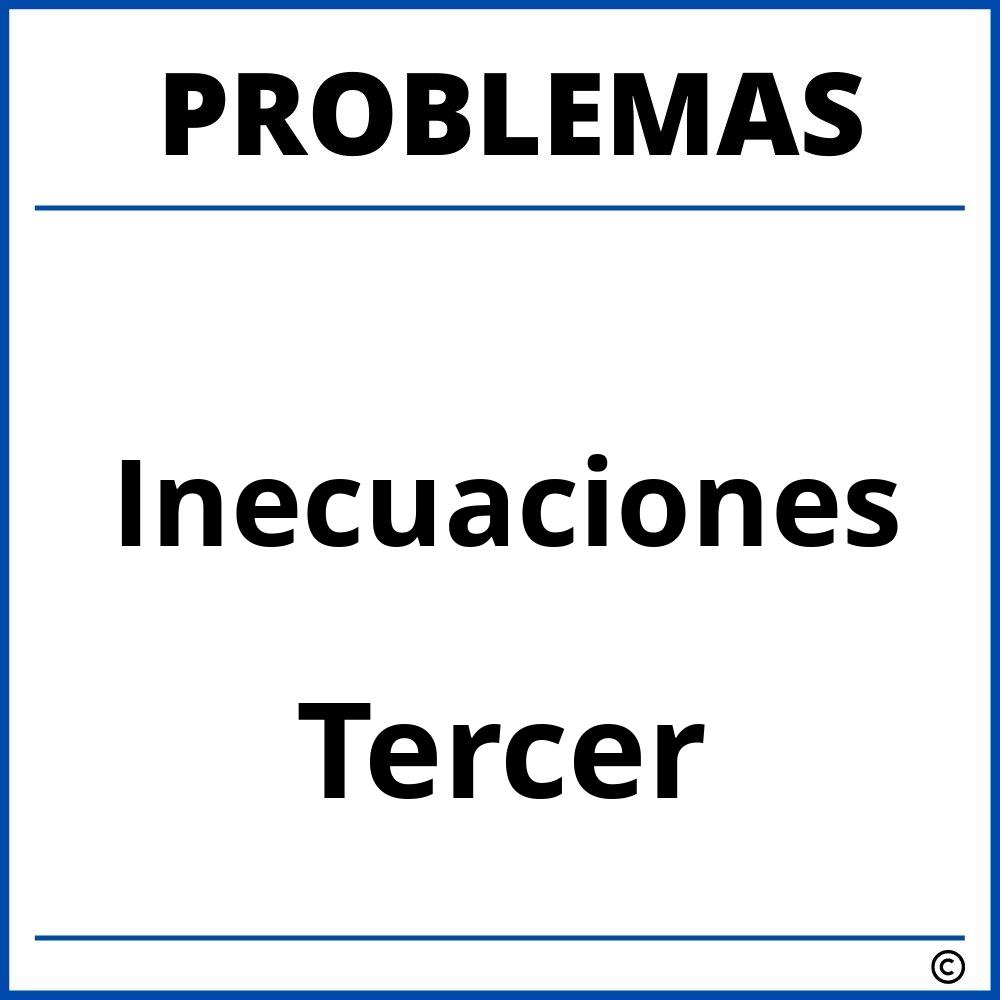 PROBLEMAS

Inecuaciones

Tercer

©